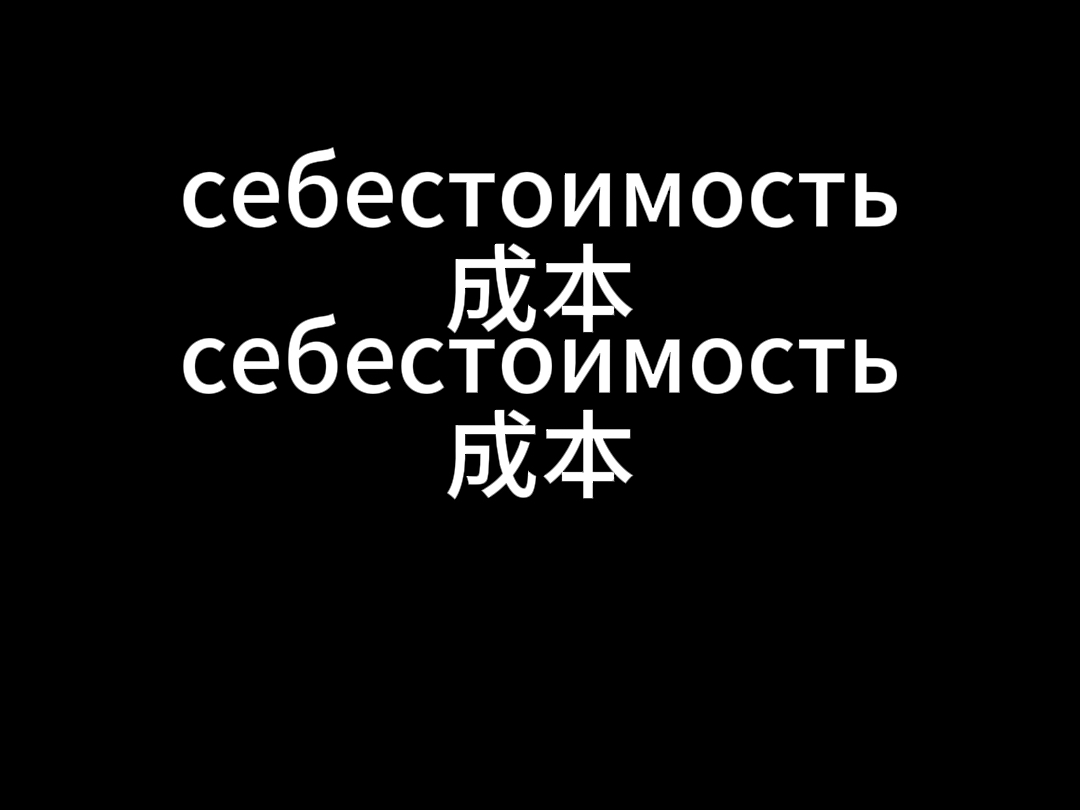 себестоимость
成本
себестоимость
成本